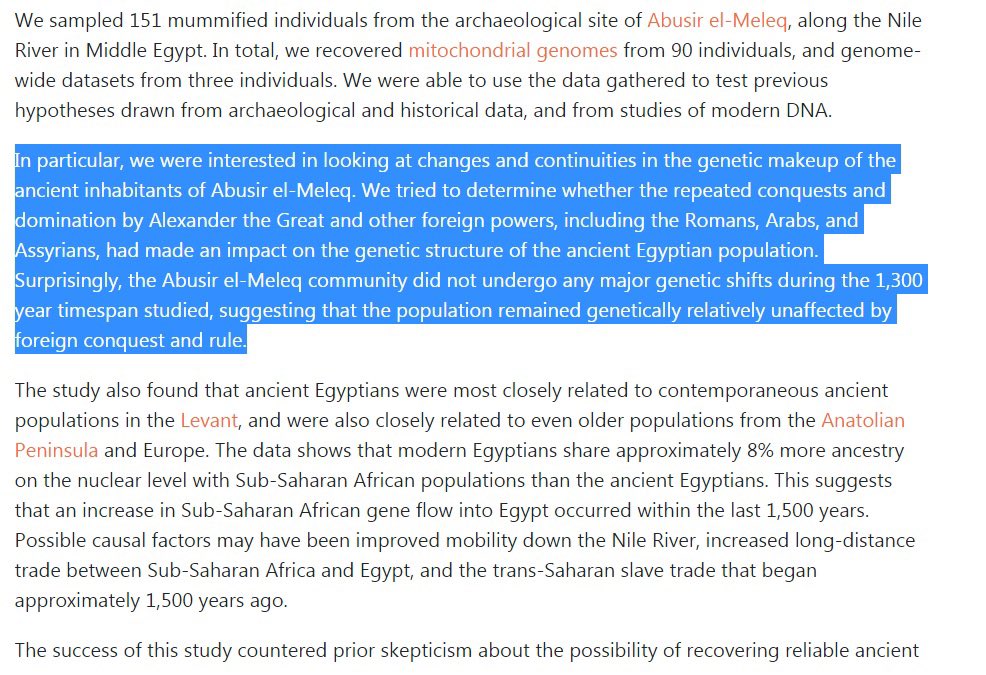 We sampled 151 mummified individuals from the archaeological site of Abusir el-Meleq, along the Nile River in Middle Egypt. In total, we recovered mitochondrial genomes from 90 individuals, and genome-wide datasets from three individuals. We were able to use the data gathered to test previous hypotheses drawn from archaeological and historical data, and from studies of modern DNA.

In particular, we were interested in looking at changes and continuities in the genetic makeup of the ancient inhabitants of Abusir el-Meleq. We tried to determine whether the repeated conquests and domination by Alexander the Great and other foreign powers, including the Romans, Arabs, and Assyrians, had made an impact on the genetic structure of the ancient Egyptian population. Surprisingly, the Abusir el-Meleq community did not undergo any major genetic shifts during the 1,300 year timespan studied, suggesting that the population remained genetically relatively unaffected by foreign conquest and rule.

The study also found that ancient Egyptians were most closely related to contemporaneous ancient populations in the Levant, and were also closely related to even older populations from the Anatolian Peninsula and Europe. The data shows that modern Egyptians share approximately 8% more ancestry on the nuclear level with Sub-Saharan African populations than the ancient Egyptians. This suggests that an increase in Sub-Saharan African gene flow into Egypt occurred within the last 1,500 years. Possible causal factors may have been improved mobility down the Nile River, increased long-distance trade between Sub-Saharan Africa and Egypt, and the trans-Saharan slave trade that began approximately 1,500 years ago.

The success of this study countered prior skepticism about the possibility of recovering reliable ancient